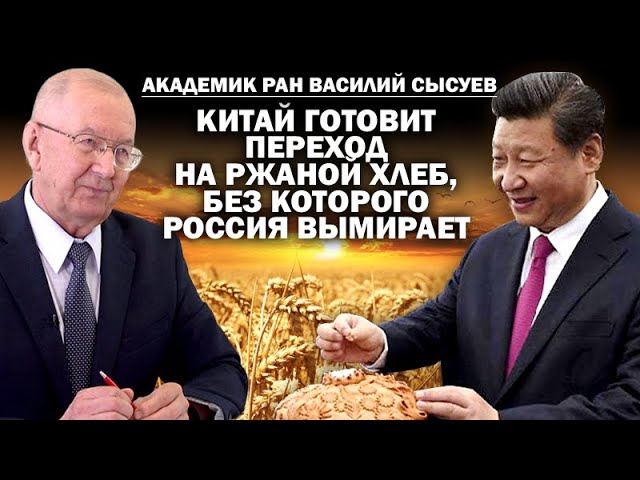 АКАДЕМИК РАН ВАСИЛИЙ СЫСУЕВ

КИТАЙ ГОТОВИТ ПЕРЕХОД НА РЖАНОЙ ХЛЕБ, БЕЗ КОТОРОГО РОССИЯ ВЫМИРАЕТ